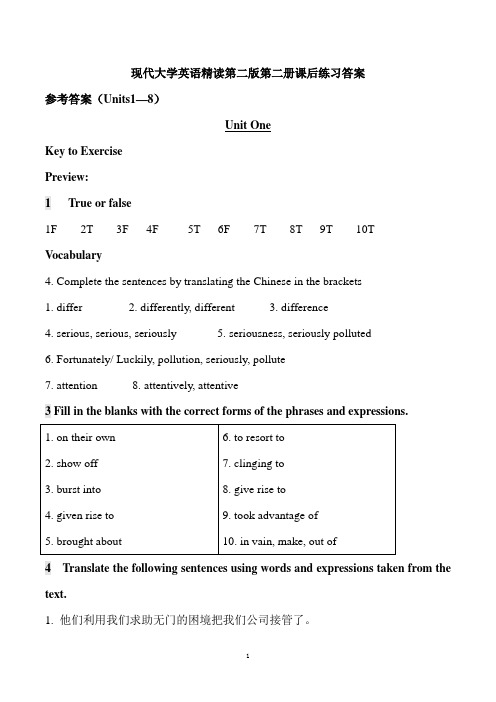 现代大学英语精读第二版第二册课后练习答案

参考答案（Units1—8）

Unit One

Key to Exercise

Preview:

1 True or false

1F 2T 3F 4F 5T 6F 7T 8T 9T 10T

Vocabulary

4. Complete the sentences by translating the Chinese in the brackets

1. differ 2. differently, different 3. difference

4. serious, serious, seriously 5. seriousness, seriously polluted

6. Fortunately/ Luckily, pollution, seriously, pollute

7. attention 8. attentively, attentive

3 Fill in the blanks with the correct forms of the phrases and expressions.

| 1. on their own | 6. to resort to |
|---|---|
| 2. show off | 7. clinging to |
| 3. burst into | 8. give rise to |
| 4. given rise to | 9. took advantage of |
| 5. brought about | 10. in vain, make, out of |

4 Translate the following sentences using words and expressions taken from the text.

1. 他们利用我们求助无门的困境把我们公司接管了。

1